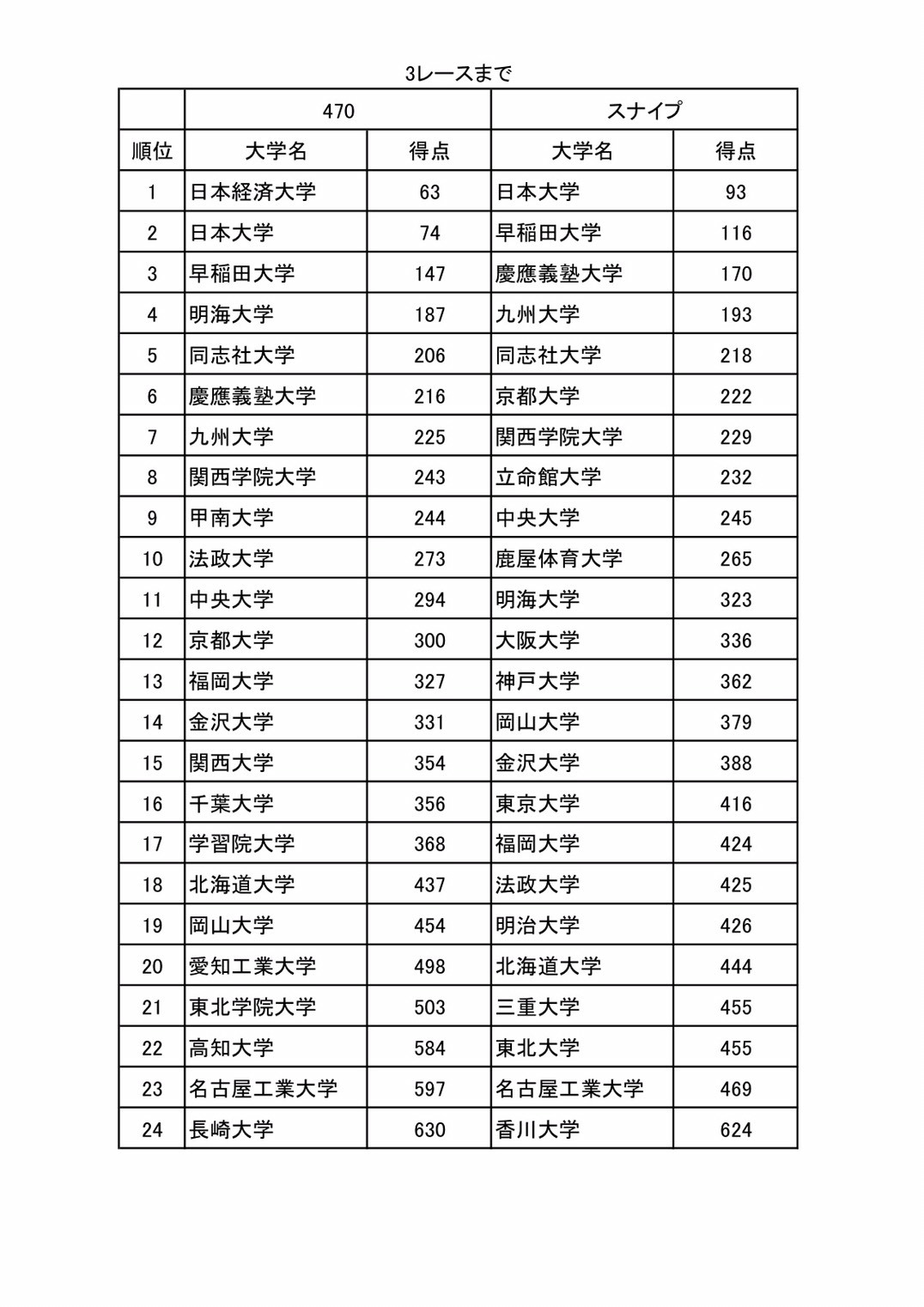 3レースまで

| | 470 | | スナイプ | |
|---|---|---|---|---|
| 順位 | 大学名 | 得点 | 大学名 | 得点 |
| 1 | 日本経済大学 | 63 | 日本大学 | 93 |
| 2 | 日本大学 | 74 | 早稲田大学 | 116 |
| 3 | 早稲田大学 | 147 | 慶應義塾大学 | 170 |
| 4 | 明海大学 | 187 | 九州大学 | 193 |
| 5 | 同志社大学 | 206 | 同志社大学 | 218 |
| 6 | 慶應義塾大学 | 216 | 京都大学 | 222 |
| 7 | 九州大学 | 225 | 関西学院大学 | 229 |
| 8 | 関西学院大学 | 243 | 立命館大学 | 232 |
| 9 | 甲南大学 | 244 | 中央大学 | 245 |
| 10 | 法政大学 | 273 | 鹿屋体育大学 | 265 |
| 11 | 中央大学 | 294 | 明海大学 | 323 |
| 12 | 京都大学 | 300 | 大阪大学 | 336 |
| 13 | 福岡大学 | 327 | 神戸大学 | 362 |
| 14 | 金沢大学 | 331 | 岡山大学 | 379 |
| 15 | 関西大学 | 354 | 金沢大学 | 388 |
| 16 | 千葉大学 | 356 | 東京大学 | 416 |
| 17 | 学習院大学 | 368 | 福岡大学 | 424 |
| 18 | 北海道大学 | 437 | 法政大学 | 425 |
| 19 | 岡山大学 | 454 | 明治大学 | 426 |
| 20 | 愛知工業大学 | 498 | 北海道大学 | 444 |
| 21 | 東北学院大学 | 503 | 三重大学 | 455 |
| 22 | 高知大学 | 584 | 東北大学 | 455 |
| 23 | 名古屋工業大学 | 597 | 名古屋工業大学 | 469 |
| 24 | 長崎大学 | 630 | 香川大学 | 624 |